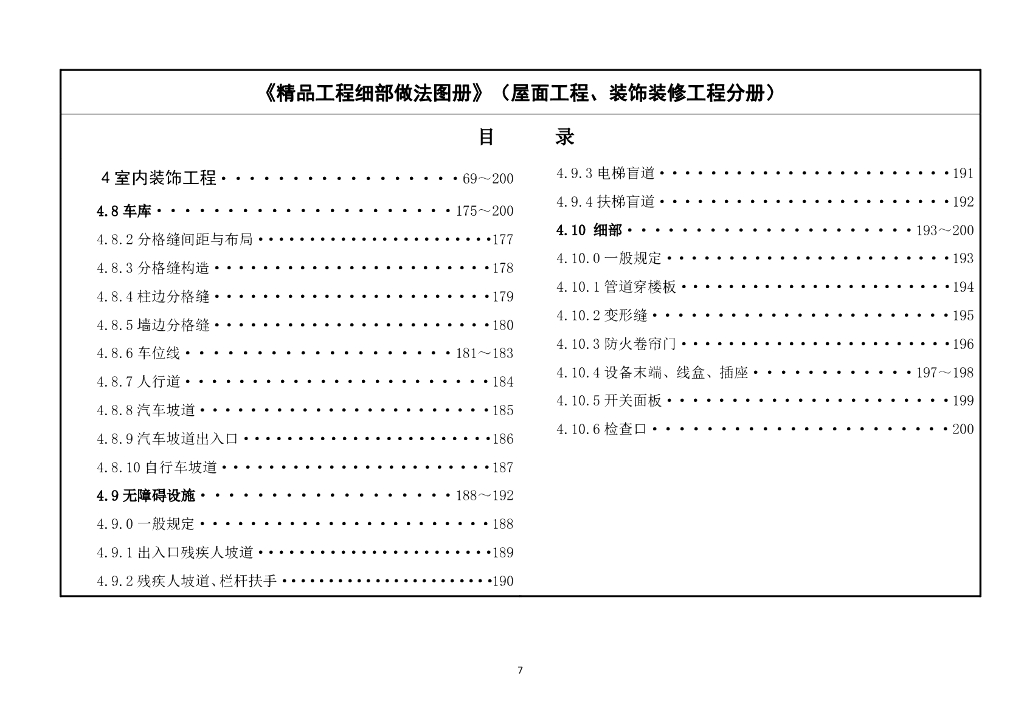 《精品工程细部做法图册》（屋面工程、装饰装修工程分册）

目 录

4室内装饰工程 69～200

4.8车库 175～200

4.8.2分格缝间距与布局 177

4.8.3分格缝构造 178

4.8.4柱边分格缝 179

4.8.5墙边分格缝 180

4.8.6车位线 181～183

4.8.7人行道 184

4.8.8汽车坡道 185

4.8.9汽车坡道出入口 186

4.8.10自行车坡道 187

4.9无障碍设施 188～192

4.9.0一般规定 188

4.9.1出入口残疾人坡道 189

4.9.2残疾人坡道、栏杆扶手 190

4.9.3电梯盲道 191

4.9.4扶梯盲道 192

4.10 细部 193～200

4.10.0一般规定 193

4.10.1管道穿楼板 194

4.10.2变形缝 195

4.10.3防火卷帘门 196

4.10.4设备末端、线盒、插座 197～198

4.10.5开关面板 199

4.10.6检查口 200

7